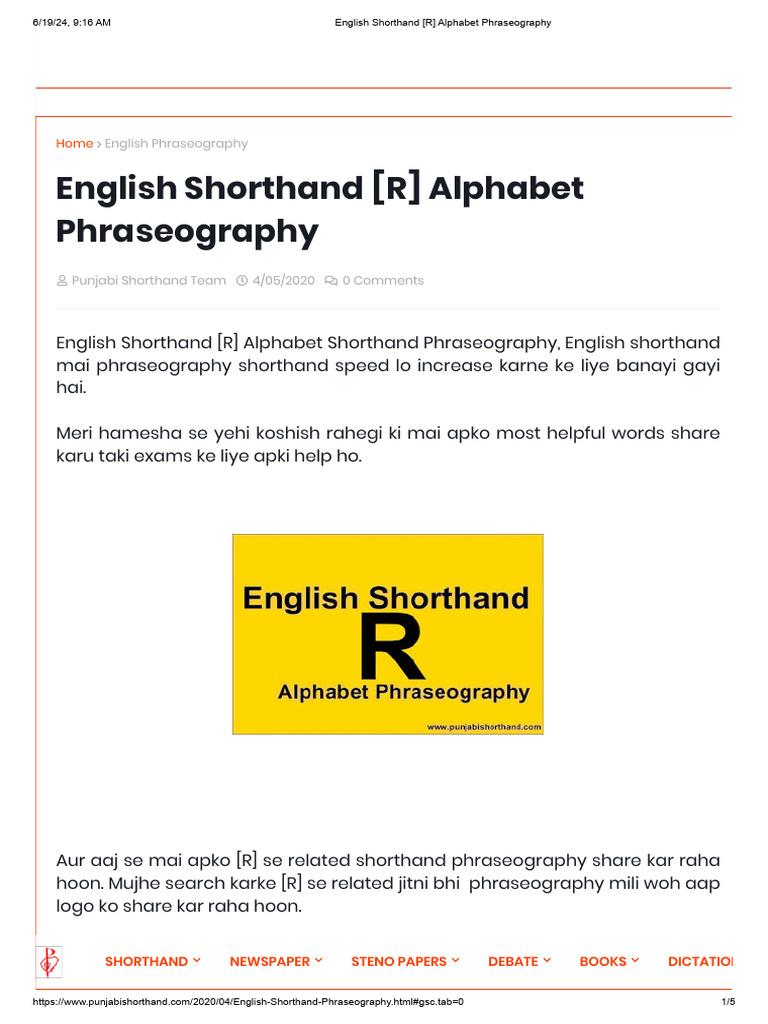 6/19/24, 9:16 AM English Shorthand [R] Alphabet Phraseography

Home › English Phraseography

English Shorthand [R] Alphabet Phraseography

Punjabi Shorthand Team 4/05/2020 0 Comments

English Shorthand [R] Alphabet Shorthand Phraseography, English shorthand mai phraseography shorthand speed lo increase karne ke liye banayi gayi hai.

Meri hamesha se yehi koshish rahegi ki mai apko most helpful words share karu taki exams ke liye apki help ho.

English Shorthand
R
Alphabet Phraseography
www.punjabishorthand.com

Aur aaj se mai apko [R] se related shorthand phraseography share kar raha hoon. Mujhe search karke [R] se related jitni bhi phraseography mili woh aap logo ko share kar raha hoon.

SHORTHAND NEWSPAPER STENO PAPERS DEBATE BOOKS DICTATIO

https://www.punjabishorthand.com/2020/04/English-Shorthand-Phraseography.html#gsc.tab=0 1/5